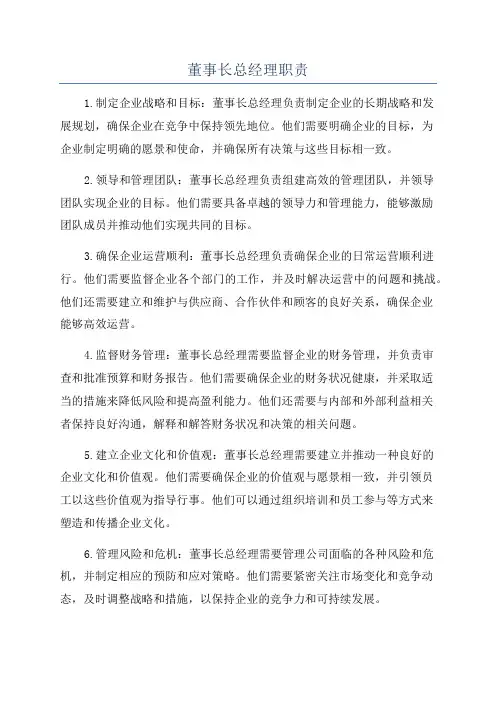 董事长总经理职责

1.制定企业战略和目标：董事长总经理负责制定企业的长期战略和发展规划，确保企业在竞争中保持领先地位。他们需要明确企业的目标，为企业制定明确的愿景和使命，并确保所有决策与这些目标相一致。

2.领导和管理团队：董事长总经理负责组建高效的管理团队，并领导团队实现企业的目标。他们需要具备卓越的领导力和管理能力，能够激励团队成员并推动他们实现共同的目标。

3.确保企业运营顺利：董事长总经理负责确保企业的日常运营顺利进行。他们需要监督企业各个部门的工作，并及时解决运营中的问题和挑战。他们还需要建立和维护与供应商、合作伙伴和顾客的良好关系，确保企业能够高效运营。

4.监督财务管理：董事长总经理需要监督企业的财务管理，并负责审查和批准预算和财务报告。他们需要确保企业的财务状况健康，并采取适当的措施来降低风险和提高盈利能力。他们还需要与内部和外部利益相关者保持良好沟通，解释和解答财务状况和决策的相关问题。

5.建立企业文化和价值观：董事长总经理需要建立并推动一种良好的企业文化和价值观。他们需要确保企业的价值观与愿景相一致，并引领员工以这些价值观为指导行事。他们可以通过组织培训和员工参与等方式来塑造和传播企业文化。

6.管理风险和危机：董事长总经理需要管理公司面临的各种风险和危机，并制定相应的预防和应对策略。他们需要紧密关注市场变化和竞争动态，及时调整战略和措施，以保持企业的竞争力和可持续发展。